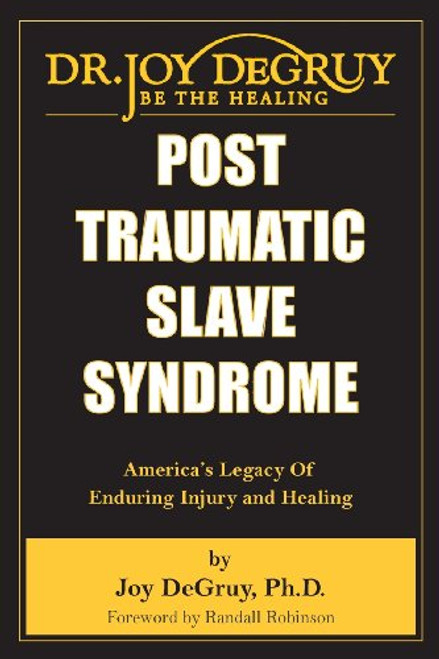 DR. JOY DEGRUY
BE THE HEALING

POST TRAUMATIC SLAVE SYNDROME

America's Legacy Of Enduring Injury and Healing

by
Joy DeGruy, Ph.D.
Foreword by Randall Robinson